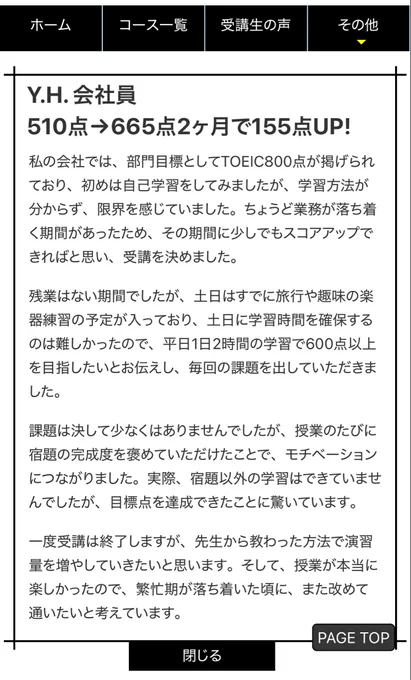 ホーム
コース一覧
受講生の声
その他

Y.H. 会社員
510点→665点2ヶ月で155点UP!

私の会社では、部門目標としてTOEIC800点が掲げられており、初めは自己学習をしてみましたが、学習方法が分からず、限界を感じていました。ちょうど業務が落ち着く期間があったため、その期間に少しでもスコアアップできればと思い、受講を決めました。

残業はない期間でしたが、土日はすでに旅行や趣味の楽器練習の予定が入っており、土日に学習時間を確保するのは難しかったので、平日1日2時間の学習で600点以上を目指したいとお伝えし、毎回の課題を出していただきました。

課題は決して少なくはありませんでしたが、授業のたびに宿題の完成度を褒めていただけたことで、モチベーションにつながりました。実際、宿題以外の学習はできていませんでしたが、目標点を達成できたことに驚いています。

一度受講は終了しますが、先生から教わった方法で演習量を増やしていきたいと思います。そして、授業が本当に楽しかったので、繁忙期が落ち着いた頃に、また改めて通いたいと考えています。

PAGE TOP
閉じる